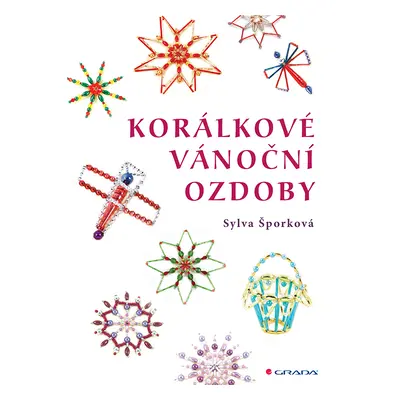 KORÁLKOVÉ VÁNOČNÍ OZDOBY

Sylva Šporková

GRADA